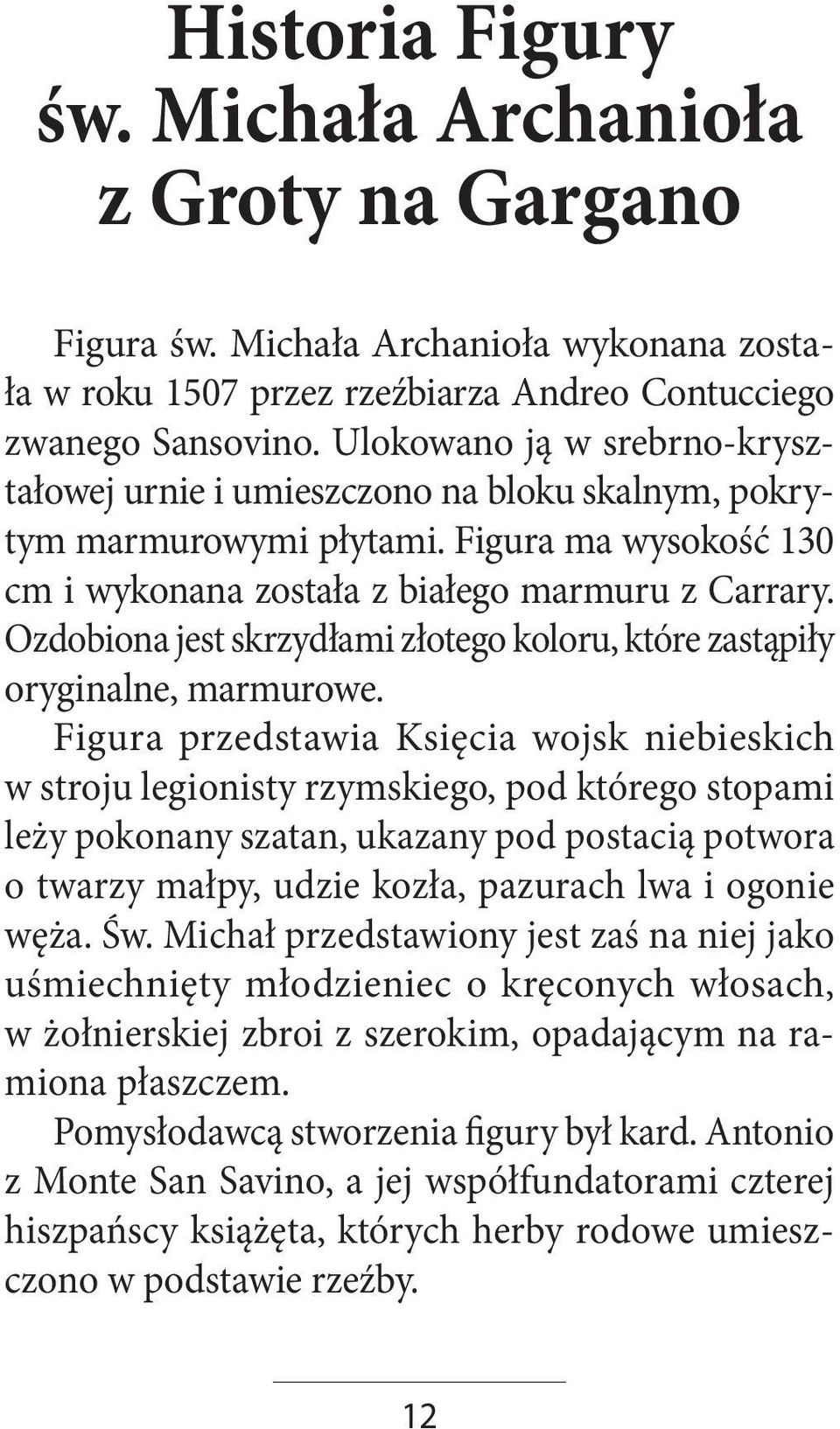 Historia Figury św. Michała Archanioła z Groty na Gargano

Figura św. Michała Archanioła wykonana została w roku 1507 przez rzeźbiarza Andreo Contucciego zwanego Sansovino. Ulokowano ją w srebrno-kryształowej urnie i umieszczono na bloku skalnym, pokrytym marmurowymi płytami. Figura ma wysokość 130 cm i wykonana została z białego marmuru z Carrary. Ozdobiona jest skrzydłami złotego koloru, które zastąpiły oryginalne, marmurowe.

Figura przedstawia Księcia wojsk niebieskich w stroju legionisty rzymskiego, pod którego stopami leży pokonany szatan, ukazany pod postacią potwora o twarzy małpy, udzie kozła, pazurach lwa i ogonie węża. Św. Michał przedstawiony jest zaś na niej jako uśmiechnięty młodzieniec o kręconych włosach, w żołnierskiej zbroi z szerokim, opadającym na ramiona płaszczem.

Pomysłodawcą stworzenia figury był kard. Antonio z Monte San Savino, a jej współfundatorami czterej hiszpańscy książęta, których herby rodowe umieszczono w podstawie rzeźby.

12